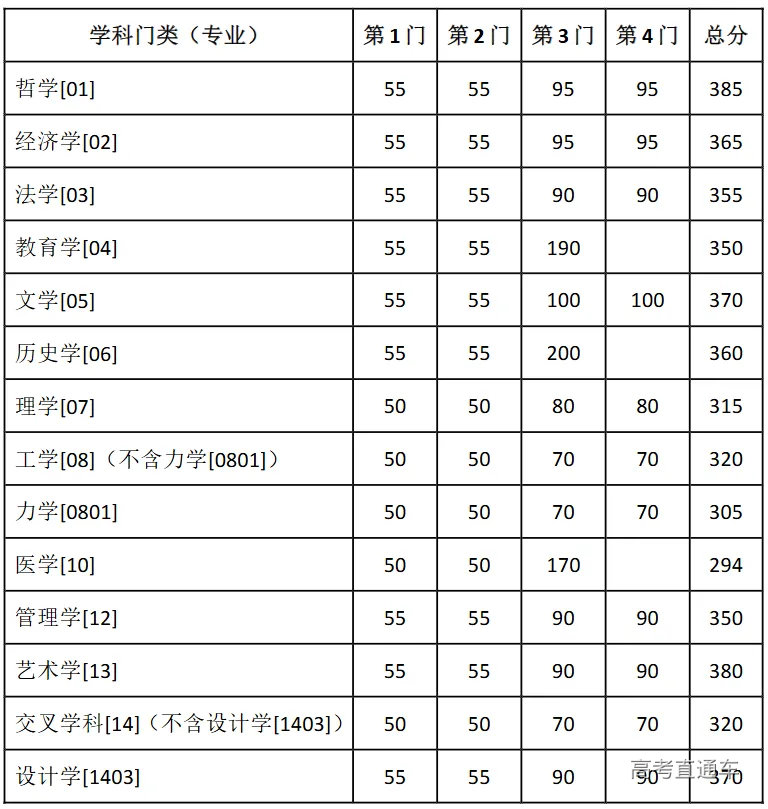 | 学科门类（专业） | 第1门 | 第2门 | 第3门 | 第4门 | 总分 |
|---|---|---|---|---|---|
| 哲学[01] | 55 | 55 | 95 | 95 | 385 |
| 经济学[02] | 55 | 55 | 95 | 95 | 365 |
| 法学[03] | 55 | 55 | 90 | 90 | 355 |
| 教育学[04] | 55 | 55 | 190 | | 350 |
| 文学[05] | 55 | 55 | 100 | 100 | 370 |
| 历史学[06] | 55 | 55 | 200 | | 360 |
| 理学[07] | 50 | 50 | 80 | 80 | 315 |
| 工学[08]（不含力学[0801]） | 50 | 50 | 70 | 70 | 320 |
| 力学[0801] | 50 | 50 | 70 | 70 | 305 |
| 医学[10] | 50 | 50 | 170 | | 294 |
| 管理学[12] | 55 | 55 | 90 | 90 | 350 |
| 艺术学[13] | 55 | 55 | 90 | 90 | 380 |
| 交叉学科[14]（不含设计学[1403]） | 50 | 50 | 70 | 70 | 320 |
| 设计学[1403] | 55 | 55 | 90 | 90 | 370 |

高考直通车